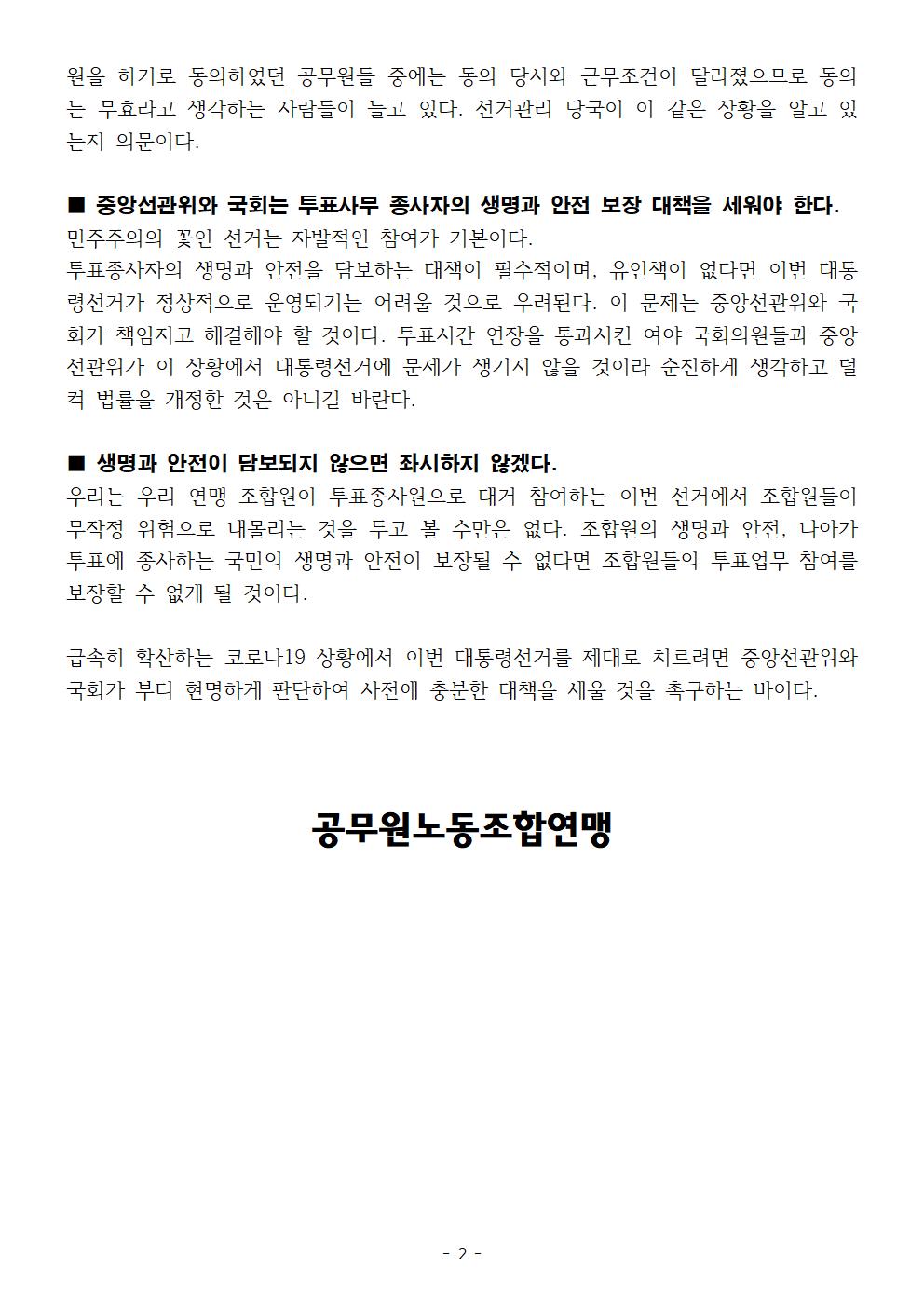 원을 하기로 동의하였던 공무원들 중에는 동의 당시와 근무조건이 달라졌으므로 동의는 무효라고 생각하는 사람들이 늘고 있다. 선거관리 당국이 이 같은 상황을 알고 있는지 의문이다.

■ 중앙선관위와 국회는 투표사무 종사자의 생명과 안전 보장 대책을 세워야 한다.
민주주의의 꽃인 선거는 자발적인 참여가 기본이다.
투표종사자의 생명과 안전을 담보하는 대책이 필수적이며, 유인책이 없다면 이번 대통령선거가 정상적으로 운영되기는 어려울 것으로 우려된다. 이 문제는 중앙선관위와 국회가 책임지고 해결해야 할 것이다. 투표시간 연장을 통과시킨 여야 국회의원들과 중앙선관위가 이 상황에서 대통령선거에 문제가 생기지 않을 것이라 순진하게 생각하고 덜컥 법률을 개정한 것은 아니길 바란다.

■ 생명과 안전이 담보되지 않으면 좌시하지 않겠다.
우리는 우리 연맹 조합원이 투표종사원으로 대거 참여하는 이번 선거에서 조합원들이 무작정 위험으로 내몰리는 것을 두고 볼 수만은 없다. 조합원의 생명과 안전, 나아가 투표에 종사하는 국민의 생명과 안전이 보장될 수 없다면 조합원들의 투표업무 참여를 보장할 수 없게 될 것이다.

급속히 확산하는 코로나19 상황에서 이번 대통령선거를 제대로 치르려면 중앙선관위와 국회가 부디 현명하게 판단하여 사전에 충분한 대책을 세울 것을 촉구하는 바이다.

공무원노동조합연맹

- 2 -